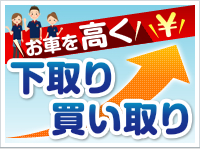 お車を高く ¥

下取り
買い取り